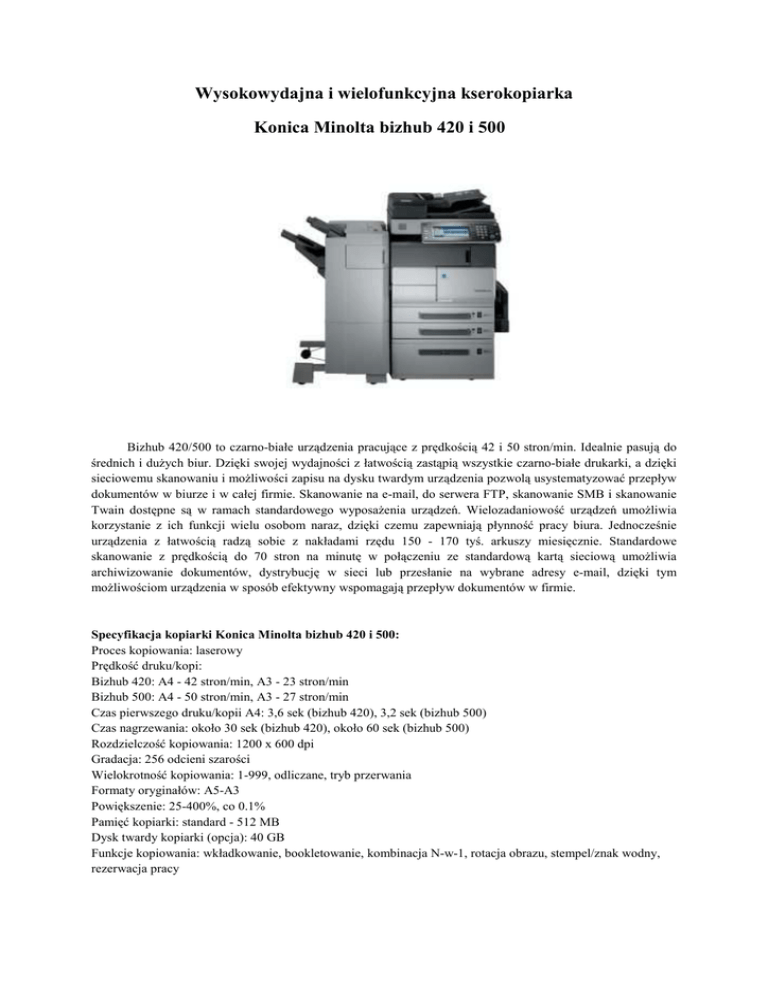 Wysokowydajna i wielofunkcyjna kserokopiarka

Konica Minolta bizhub 420 i 500

Bizhub 420/500 to czarno-białe urządzenia pracujące z prędkością 42 i 50 stron/min. Idealnie pasują do średnich i dużych biur. Dzięki swojej wydajności z łatwością zastąpią wszystkie czarno-białe drukarki, a dzięki sieciowemu skanowaniu i możliwości zapisu na dysku twardym urządzenia pozwolą usystematyzować przepływ dokumentów w biurze i w całej firmie. Skanowanie na e-mail, do serwera FTP, skanowanie SMB i skanowanie Twain dostępne są w ramach standardowego wyposażenia urządzeń. Wielozadaniowość urządzeń umożliwia korzystanie z ich funkcji wielu osobom naraz, dzięki czemu zapewniają płynność pracy biura. Jednocześnie urządzenia z łatwością radzą sobie z nakładami rzędu 150 - 170 tyś. arkuszy miesięcznie. Standardowe skanowanie z prędkością do 70 stron na minutę w połączeniu ze standardową kartą sieciową umożliwia archiwizowanie dokumentów, dystrybucję w sieci lub przesłanie na wybrane adresy e-mail, dzięki tym możliwościom urządzenia w sposób efektywny wspomagają przepływ dokumentów w firmie.

Specyfikacja kopiarki Konica Minolta bizhub 420 i 500:
Proces kopiowania: laserowy
Prędkość druku/kopi:
Bizhub 420: A4 - 42 stron/min, A3 - 23 stron/min
Bizhub 500: A4 - 50 stron/min, A3 - 27 stron/min
Czas pierwszego druku/kopii A4: 3,6 sek (bizhub 420), 3,2 sek (bizhub 500)
Czas nagrzewania: około 30 sek (bizhub 420), około 60 sek (bizhub 500)
Rozdzielczość kopiowania: 1200 x 600 dpi
Gradacja: 256 odcieni szarości
Wielokrotność kopiowania: 1-999, odliczane, tryb przerwania
Formaty oryginałów: A5-A3
Powiększenie: 25-400%, co 0.1%
Pamięć kopiarki: standard - 512 MB
Dysk twardy kopiarki (opcja): 40 GB
Funkcje kopiowania: wkładkowanie, bookletowanie, kombinacja N-w-1, rotacja obrazu, stempel/znak wodny, rezerwacja pracy